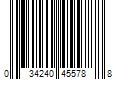 0 34240 45578 8